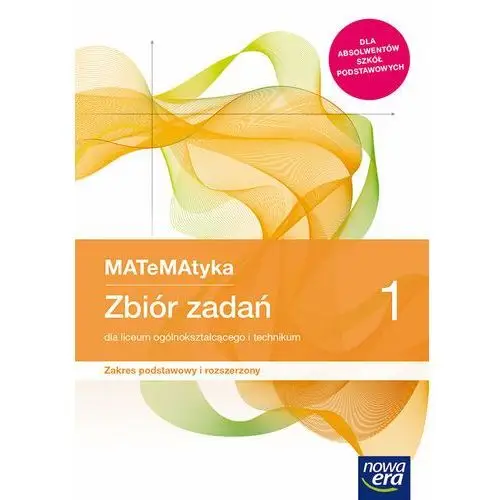 DLA ABSOLWENTÓW SZKÓŁ PODSTAWOWYCH

MATeMAtyka

Zbiór zadań

1

dla liceum ogólnokształcącego i technikum

Zakres podstawowy i rozszerzony

nowa era